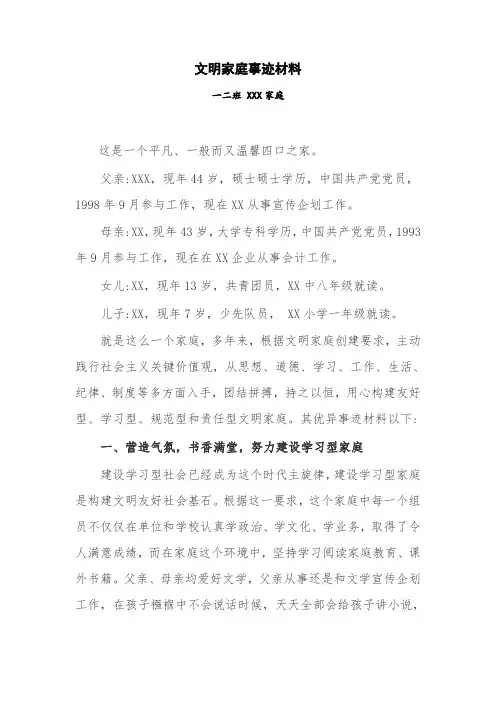 文明家庭事迹材料

一二班 XXX 家庭

这是一个平凡、一般而又温馨四口之家。

父亲:XXX，现年 44 岁，硕士硕士学历，中国共产党党员，1998 年 9 月参与工作，现在 XX 从事宣传企划工作。

母亲:XX，现年 43 岁，大学专科学历，中国共产党党员，1993 年 9 月参与工作，现在在 XX 企业从事会计工作。

女儿:XX，现年 13 岁，共青团员，XX 中八年级就读。

儿子:XX，现年 7 岁，少先队员， XX 小学一年级就读。

就是这么一个家庭，多年来，根据文明家庭创建要求，主动践行社会主义关键价值观，从思想、道德、学习、工作、生活、纪律、制度等多方面入手，团结拼搏，持之以恒，用心构建友好型、学习型、规范型和责任型文明家庭。其优异事迹材料以下:

一、营造气氛，书香满堂，努力建设学习型家庭

建设学习型社会已经成为这个时代主旋律，建设学习型家庭是构建文明友好社会基石。根据这一要求，这个家庭中每一个组员不仅仅在单位和学校认真学政治、学文化、学业务，取得了令人满意成绩，而在家庭这个环境中，坚持学习阅读家庭教育、课外书籍。父亲、母亲均爱好文学，父亲从事还是和文学宣传企划工作，在孩子襁褓中不会说话时候，天天全部会给孩子讲小说，